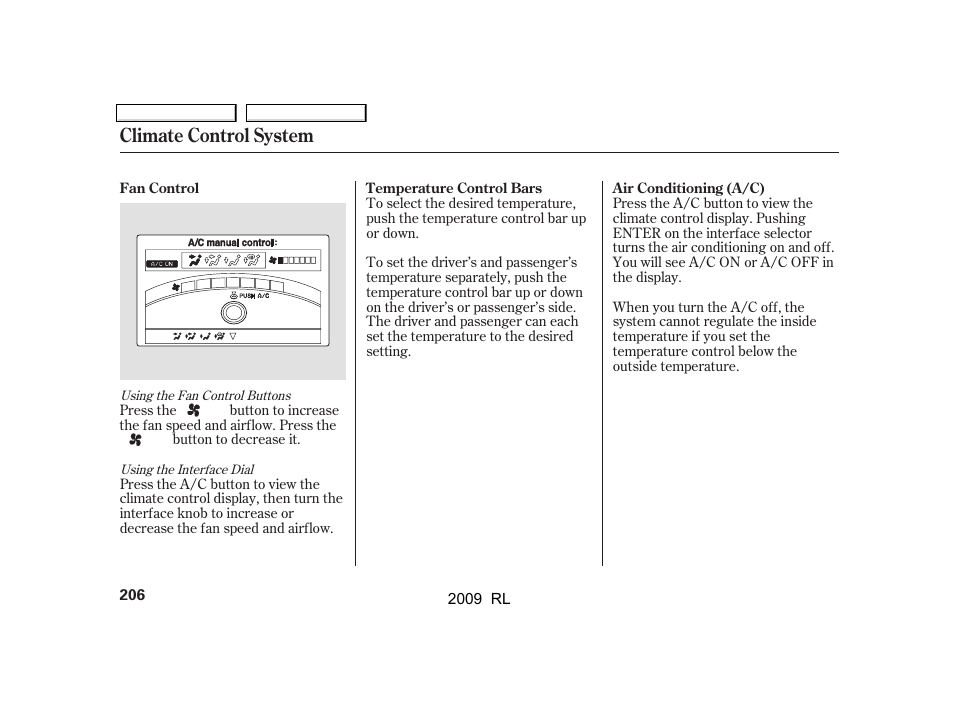 Climate Control System

Fan Control

A/C manual control:

A/C ON

PUSH A/C

Using the Fan Control Buttons
Press the button to increase the fan speed and airflow. Press the button to decrease it.

Using the Interface Dial
Press the A/C button to view the climate control display, then turn the interface knob to increase or decrease the fan speed and airflow.

Temperature Control Bars
To select the desired temperature, push the temperature control bar up or down.

To set the driver's and passenger's temperature separately, push the temperature control bar up or down on the driver's or passenger's side. The driver and passenger can each set the temperature to the desired setting.

Air Conditioning (A/C)
Press the A/C button to view the climate control display. Pushing ENTER on the interface selector turns the air conditioning on and off. You will see A/C ON or A/C OFF in the display.

When you turn the A/C off, the system cannot regulate the inside temperature if you set the temperature control below the outside temperature.

206

2009 RL